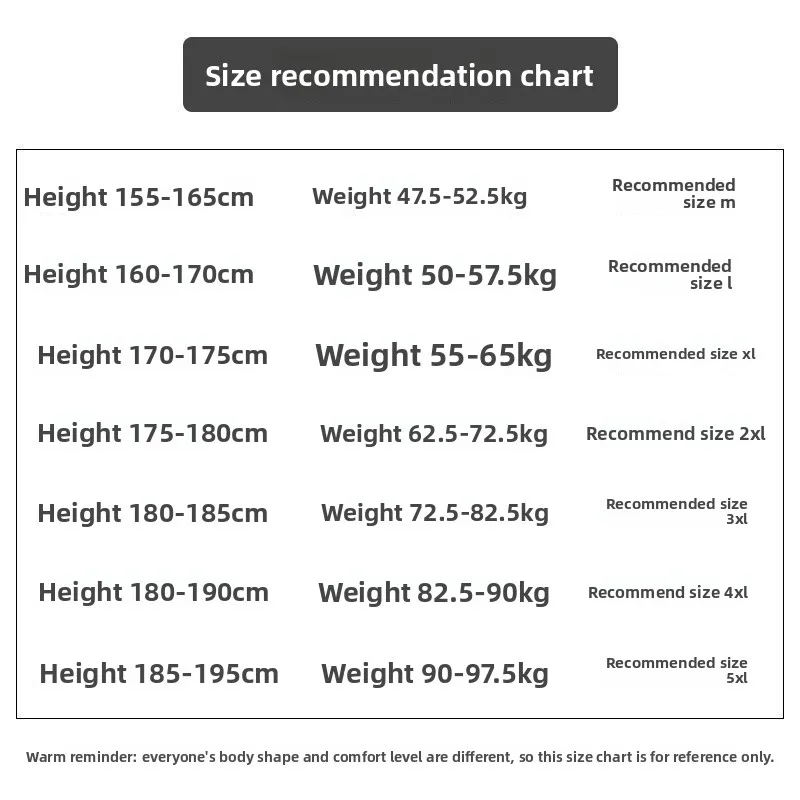 Size recommendation chart

| | | |
|---|---|---|
| Height 155-165cm | Weight 47.5-52.5kg | Recommended size m |
| Height 160-170cm | Weight 50-57.5kg | Recommended size l |
| Height 170-175cm | Weight 55-65kg | Recommended size xl |
| Height 175-180cm | Weight 62.5-72.5kg | Recommend size 2xl |
| Height 180-185cm | Weight 72.5-82.5kg | Recommended size 3xl |
| Height 180-190cm | Weight 82.5-90kg | Recommend size 4xl |
| Height 185-195cm | Weight 90-97.5kg | Recommended size 5xl |

Warm reminder: everyone's body shape and comfort level are different, so this size chart is for reference only.